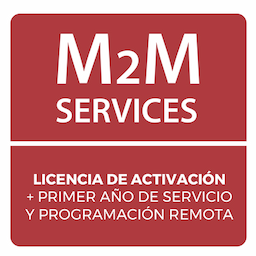 M2M
SERVICES

LICENCIA DE ACTIVACIÓN
+ PRIMER AÑO DE SERVICIO
Y PROGRAMACIÓN REMOTA